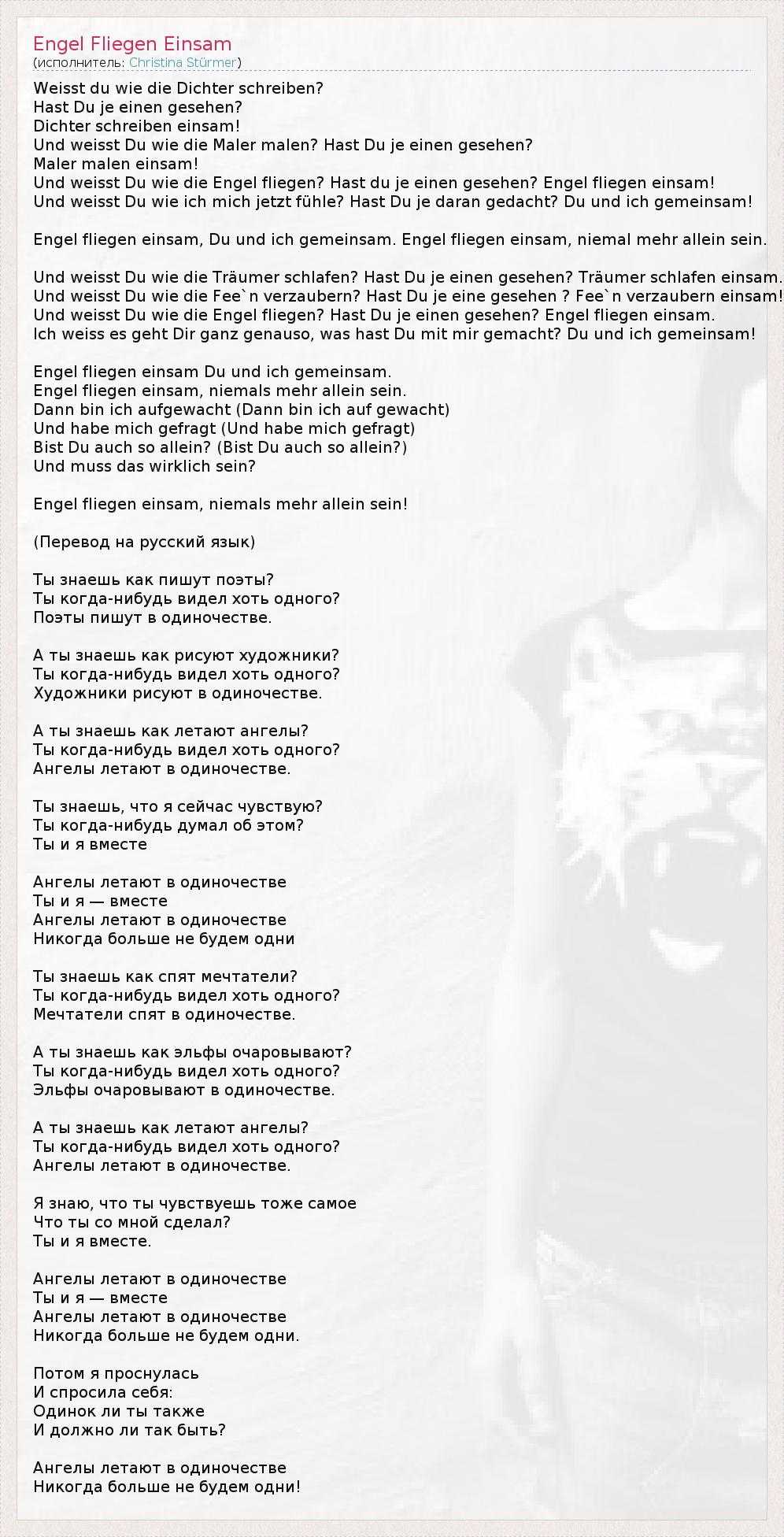 Engel Fliegen Einsam
(исполнитель: Christina Stürmer)

Weisst du wie die Dichter schreiben?
Hast Du je einen gesehen?
Dichter schreiben einsam!
Und weisst Du wie die Maler malen? Hast Du je einen gesehen?
Maler malen einsam!
Und weisst Du wie die Engel fliegen? Hast du je einen gesehen? Engel fliegen einsam!
Und weisst Du wie ich mich jetzt fühle? Hast Du je daran gedacht? Du und ich gemeinsam!

Engel fliegen einsam, Du und ich gemeinsam. Engel fliegen einsam, niemal mehr allein sein.

Und weisst Du wie die Träumer schlafen? Hast Du je einen gesehen? Träumer schlafen einsam.
Und weisst Du wie die Fee`n verzaubern? Hast Du je eine gesehen ? Fee`n verzaubern einsam!
Und weisst Du wie die Engel fliegen? Hast Du je einen gesehen? Engel fliegen einsam.
Ich weiss es geht Dir ganz genauso, was hast Du mit mir gemacht? Du und ich gemeinsam!

Engel fliegen einsam Du und ich gemeinsam.
Engel fliegen einsam, niemals mehr allein sein.
Dann bin ich aufgewacht (Dann bin ich auf gewacht)
Und habe mich gefragt (Und habe mich gefragt)
Bist Du auch so allein? (Bist Du auch so allein?)
Und muss das wirklich sein?

Engel fliegen einsam, niemals mehr allein sein!

(Перевод на русский язык)

Ты знаешь как пишут поэты?
Ты когда-нибудь видел хоть одного?
Поэты пишут в одиночестве.

А ты знаешь как рисуют художники?
Ты когда-нибудь видел хоть одного?
Художники рисуют в одиночестве.

А ты знаешь как летают ангелы?
Ты когда-нибудь видел хоть одного?
Ангелы летают в одиночестве.

Ты знаешь, что я сейчас чувствую?
Ты когда-нибудь думал об этом?
Ты и я вместе

Ангелы летают в одиночестве
Ты и я — вместе
Ангелы летают в одиночестве
Никогда больше не будем одни

Ты знаешь как спят мечтатели?
Ты когда-нибудь видел хоть одного?
Мечтатели спят в одиночестве.

А ты знаешь как эльфы очаровывают?
Ты когда-нибудь видел хоть одного?
Эльфы очаровывают в одиночестве.

А ты знаешь как летают ангелы?
Ты когда-нибудь видел хоть одного?
Ангелы летают в одиночестве.

Я знаю, что ты чувствуешь тоже самое
Что ты со мной сделал?
Ты и я вместе.

Ангелы летают в одиночестве
Ты и я — вместе
Ангелы летают в одиночестве
Никогда больше не будем одни.

Потом я проснулась
И спросила себя:
Одинок ли ты также
И должно ли так быть?

Ангелы летают в одиночестве
Никогда больше не будем одни!